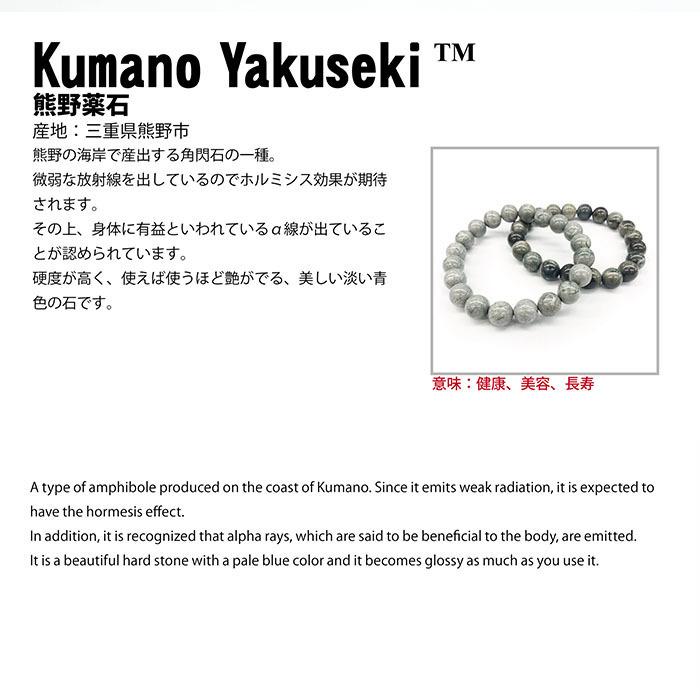 Kumano Yakuseki ™
熊野薬石
産地：三重県熊野市
熊野の海岸で産出する角閃石の一種。
微弱な放射線を出しているのでホルミシス効果が期待されます。
その上、身体に有益といわれているα線が出ていることが認められています。
硬度が高く、使えば使うほど艶がでる、美しい淡い青色の石です。

意味：健康、美容、長寿

A type of amphibole produced on the coast of Kumano. Since it emits weak radiation, it is expected to have the hormesis effect.
In addition, it is recognized that alpha rays, which are said to be beneficial to the body, are emitted.
It is a beautiful hard stone with a pale blue color and it becomes glossy as much as you use it.